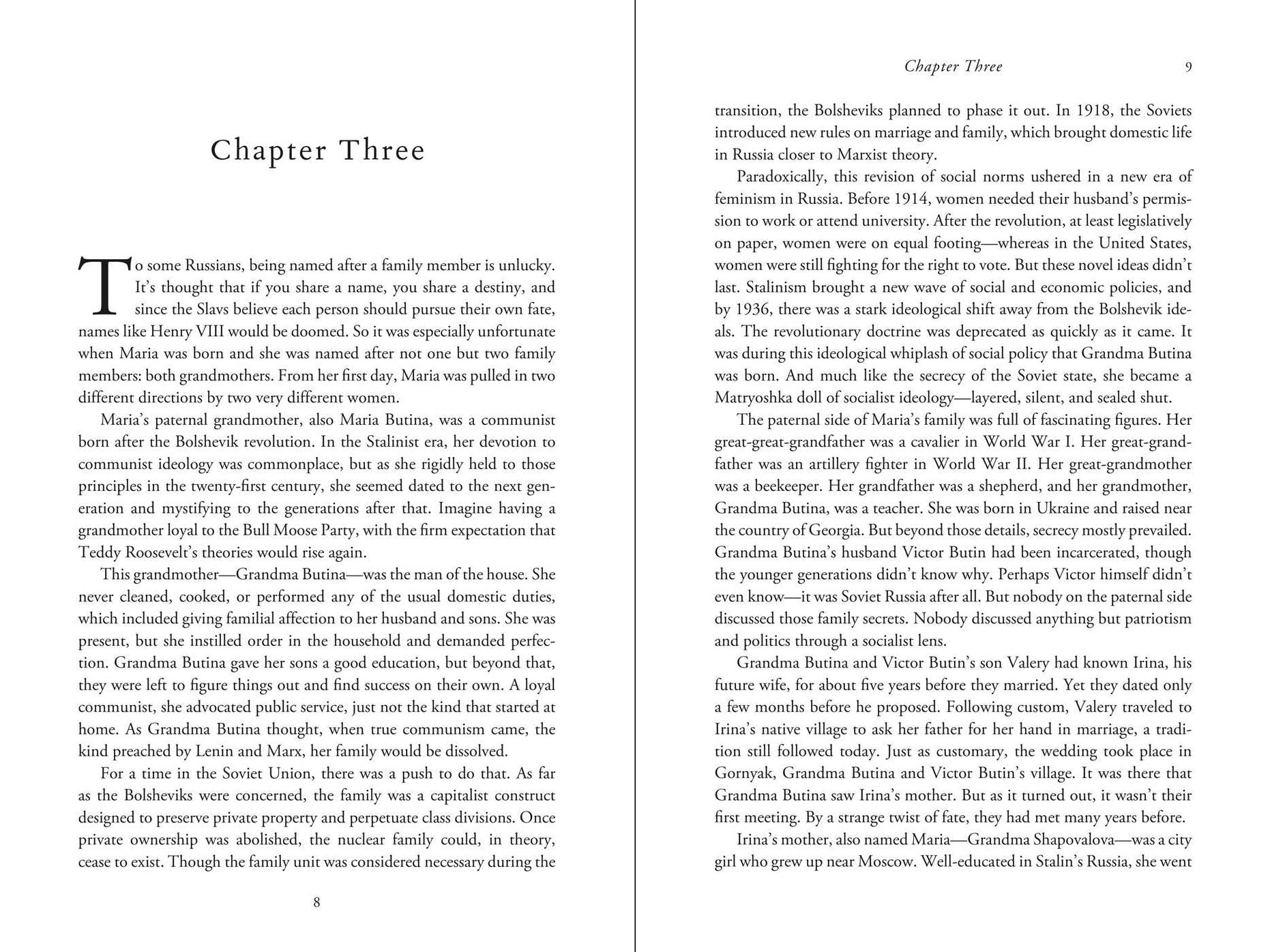 Chapter Three

To some Russians, being named after a family member is unlucky. It's thought that if you share a name, you share a destiny, and since the Slavs believe each person should pursue their own fate, names like Henry VIII would be doomed. So it was especially unfortunate when Maria was born and she was named after not one but two family members: both grandmothers. From her first day, Maria was pulled in two different directions by two very different women.

Maria's paternal grandmother, also Maria Butina, was a communist born after the Bolshevik revolution. In the Stalinist era, her devotion to communist ideology was commonplace, but as she rigidly held to those principles in the twenty-first century, she seemed dated to the next generation and mystifying to the generations after that. Imagine having a grandmother loyal to the Bull Moose Party, with the firm expectation that Teddy Roosevelt's theories would rise again.

This grandmother—Grandma Butina—was the man of the house. She never cleaned, cooked, or performed any of the usual domestic duties, which included giving familial affection to her husband and sons. She was present, but she instilled order in the household and demanded perfection. Grandma Butina gave her sons a good education, but beyond that, they were left to figure things out and find success on their own. A loyal communist, she advocated public service, just not the kind that started at home. As Grandma Butina thought, when true communism came, the kind preached by Lenin and Marx, her family would be dissolved.

For a time in the Soviet Union, there was a push to do that. As far as the Bolsheviks were concerned, the family was a capitalist construct designed to preserve private property and perpetuate class divisions. Once private ownership was abolished, the nuclear family could, in theory, cease to exist. Though the family unit was considered necessary during the

8

Chapter Three 9

transition, the Bolsheviks planned to phase it out. In 1918, the Soviets introduced new rules on marriage and family, which brought domestic life in Russia closer to Marxist theory.

Paradoxically, this revision of social norms ushered in a new era of feminism in Russia. Before 1914, women needed their husband's permission to work or attend university. After the revolution, at least legislatively on paper, women were on equal footing—whereas in the United States, women were still fighting for the right to vote. But these novel ideas didn't last. Stalinism brought a new wave of social and economic policies, and by 1936, there was a stark ideological shift away from the Bolshevik ideals. The revolutionary doctrine was deprecated as quickly as it came. It was during this ideological whiplash of social policy that Grandma Butina was born. And much like the secrecy of the Soviet state, she became a Matryoshka doll of socialist ideology—layered, silent, and sealed shut.

The paternal side of Maria's family was full of fascinating figures. Her great-great-grandfather was a cavalier in World War I. Her great-grandfather was an artillery fighter in World War II. Her great-grandmother was a beekeeper. Her grandfather was a shepherd, and her grandmother, Grandma Butina, was a teacher. She was born in Ukraine and raised near the country of Georgia. But beyond those details, secrecy mostly prevailed. Grandma Butina's husband Victor Butin had been incarcerated, though the younger generations didn't know why. Perhaps Victor himself didn't even know—it was Soviet Russia after all. But nobody on the paternal side discussed those family secrets. Nobody discussed anything but patriotism and politics through a socialist lens.

Grandma Butina and Victor Butin's son Valery had known Irina, his future wife, for about five years before they married. Yet they dated only a few months before he proposed. Following custom, Valery traveled to Irina's native village to ask her father for her hand in marriage, a tradition still followed today. Just as customary, the wedding took place in Gornyak, Grandma Butina and Victor Butin's village. It was there that Grandma Butina saw Irina's mother. But as it turned out, it wasn't their first meeting. By a strange twist of fate, they had met many years before.

Irina's mother, also named Maria—Grandma Shapovalova—was a city girl who grew up near Moscow. Well-educated in Stalin's Russia, she went